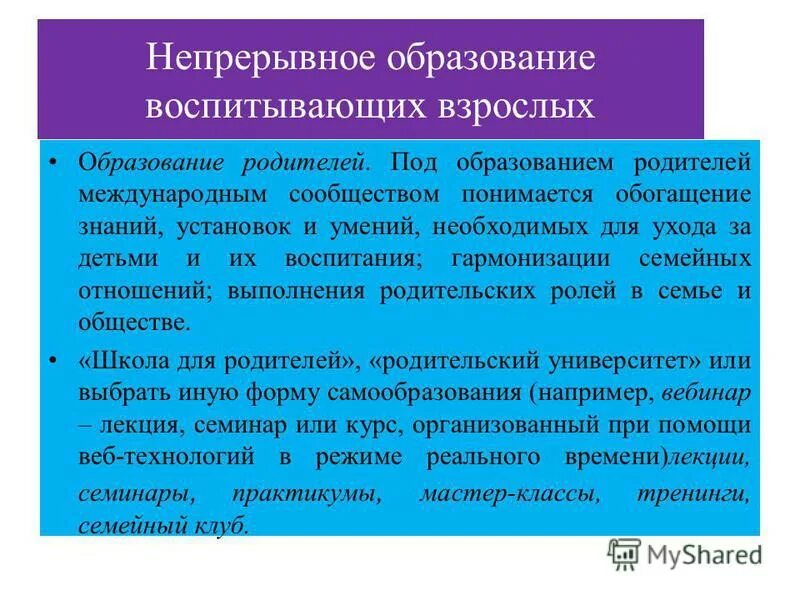 Непрерывное образование воспитывающих взрослых

• Образование родителей. Под образованием родителей международным сообществом понимается обогащение знаний, установок и умений, необходимых для ухода за детьми и их воспитания; гармонизации семейных отношений; выполнения родительских ролей в семье и обществе.

• «Школа для родителей», «родительский университет» или выбрать иную форму самообразования (например, вебинар – лекция, семинар или курс, организованный при помощи веб-технологий в режиме реального времени)лекции, семинары, практикумы, мастер-классы, тренинги, семейный клуб.

MyShared